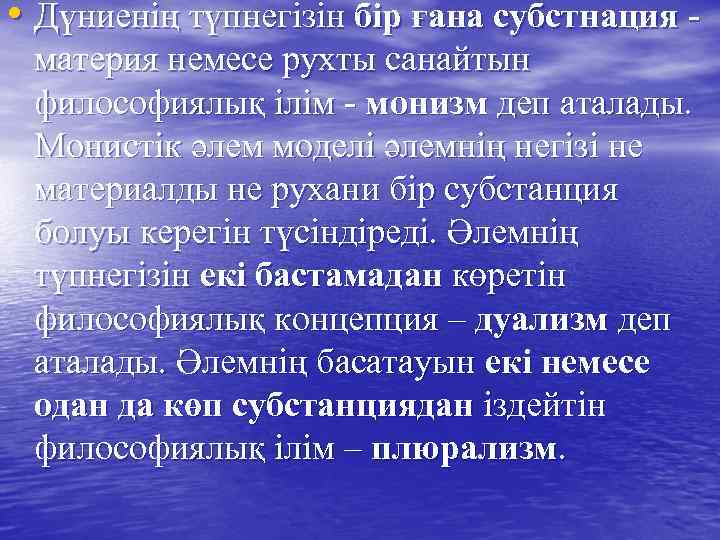 • Дүниенің түпнегізін бір ғана субстнация - материя немесе рухты санайтын философиялық ілім - монизм деп аталады. Монистік әлем моделі әлемнің негізі не материалды не рухани бір субстанция болуы керегін түсіндіреді. Әлемнің түпнегізін екі бастамадан көретін философиялық концепция – дуализм деп аталады. Әлемнің басатауын екі немесе одан да көп субстанциядан іздейтін философиялық ілім – плюрализм.